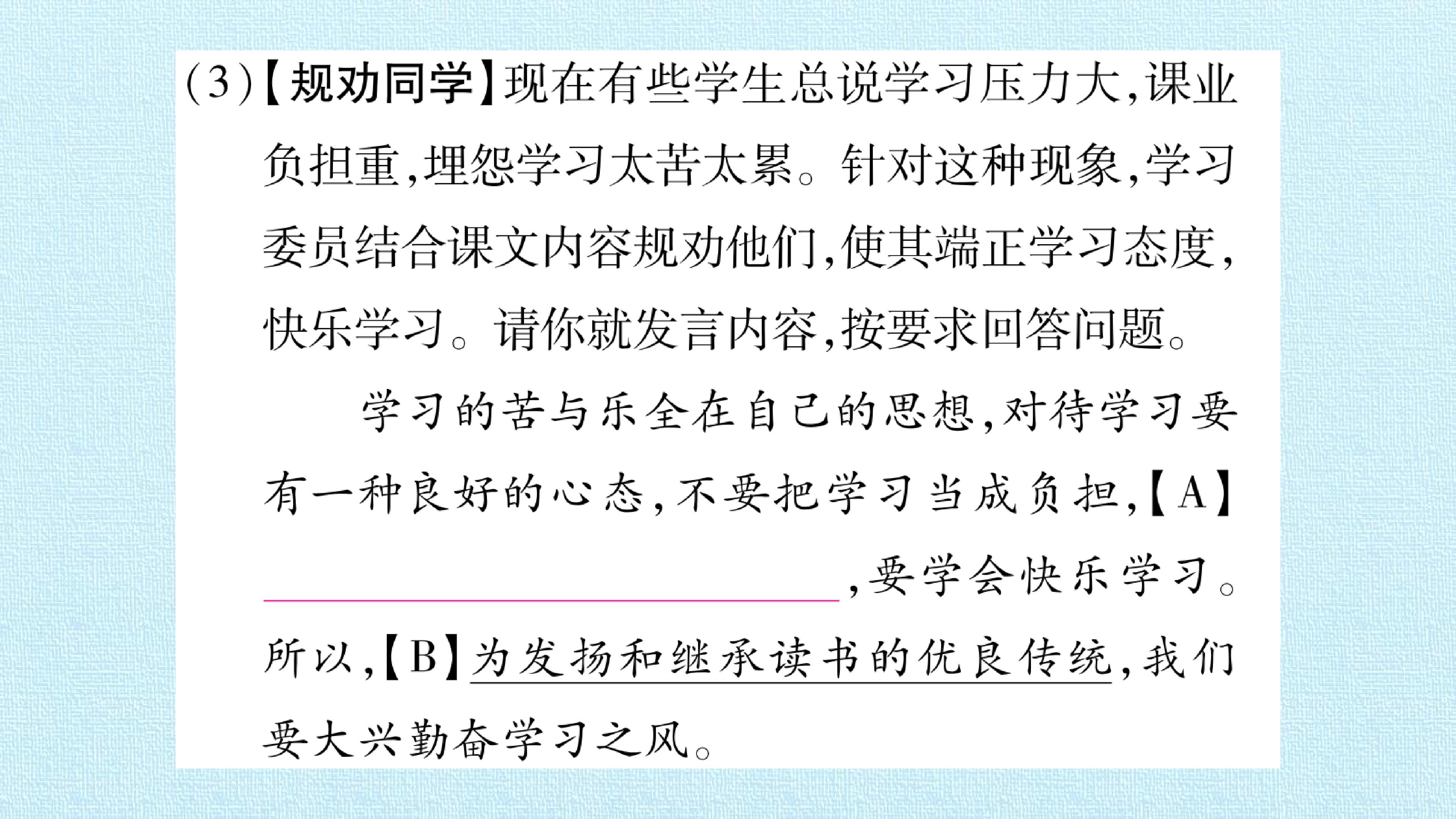 (3)【规劝同学】现在有些学生总说学习压力大,课业负担重,埋怨学习太苦太累。针对这种现象,学习委员结合课文内容规劝他们,使其端正学习态度,快乐学习。请你就发言内容,按要求回答问题。

学习的苦与乐全在自己的思想,对待学习要有一种良好的心态,不要把学习当成负担,【A】____,要学会快乐学习。所以,【B】为发扬和继承读书的优良传统,我们要大兴勤奋学习之风。